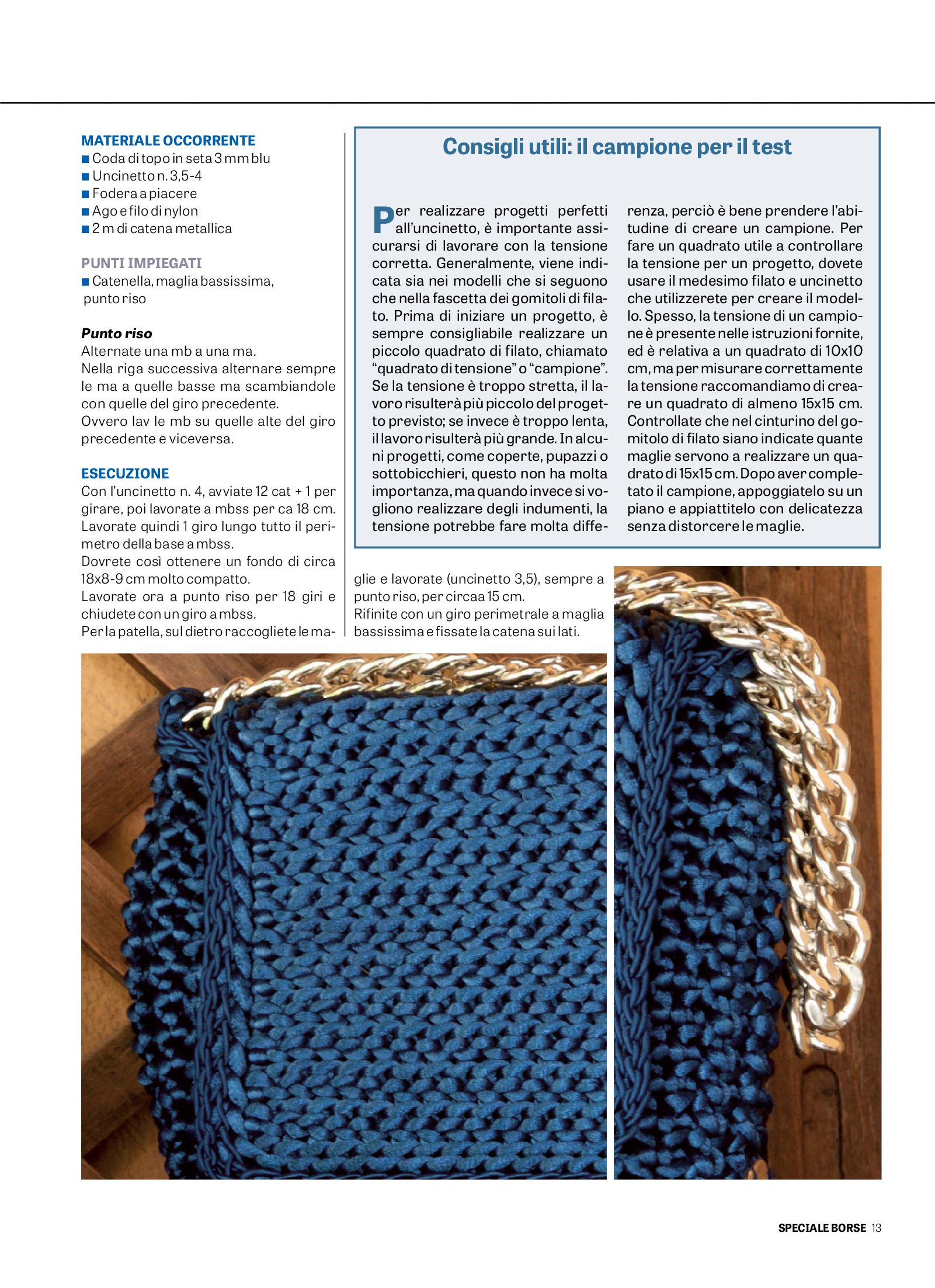 MATERIALE OCCORRENTE
■ Coda di topo in seta 3 mm blu
■ Uncinetto n. 3,5-4
■ Fodera a piacere
■ Ago e filo di nylon
■ 2 m di catena metallica

PUNTI IMPIEGATI
■ Catenella, maglia bassissima, punto riso

Punto riso
Alternate una mb a una ma.
Nella riga successiva alternare sempre le ma a quelle basse ma scambiandole con quelle del giro precedente.
Ovvero lav le mb su quelle alte del giro precedente e viceversa.

ESECUZIONE
Con l'uncinetto n. 4, avviate 12 cat + 1 per girare, poi lavorate a mbss per ca 18 cm.
Lavorate quindi 1 giro lungo tutto il perimetro della base a mbss.
Dovrete così ottenere un fondo di circa 18x8-9 cm molto compatto.
Lavorate ora a punto riso per 18 giri e chiudete con un giro a mbss.
Per la patella, sul dietro raccogliete le maglie e lavorate (uncinetto 3,5), sempre a punto riso, per circaa 15 cm.
Rifinite con un giro perimetrale a maglia bassissima e fissate la catena sui lati.

Consigli utili: il campione per il test

Per realizzare progetti perfetti all'uncinetto, è importante assicurarsi di lavorare con la tensione corretta. Generalmente, viene indicata sia nei modelli che si seguono che nella fascetta dei gomitoli di filato. Prima di iniziare un progetto, è sempre consigliabile realizzare un piccolo quadrato di filato, chiamato "quadrato di tensione" o "campione". Se la tensione è troppo stretta, il lavoro risulterà più piccolo del progetto previsto; se invece è troppo lenta, il lavoro risulterà più grande. In alcuni progetti, come coperte, pupazzi o sottobicchieri, questo non ha molta importanza, ma quando invece si vogliono realizzare degli indumenti, la tensione potrebbe fare molta differenza, perciò è bene prendere l'abitudine di creare un campione. Per fare un quadrato utile a controllare la tensione per un progetto, dovete usare il medesimo filato e uncinetto che utilizzerete per creare il modello. Spesso, la tensione di un campione è presente nelle istruzioni fornite, ed è relativa a un quadrato di 10x10 cm, ma per misurare correttamente la tensione raccomandiamo di creare un quadrato di almeno 15x15 cm. Controllate che nel cinturino del gomitolo di filato siano indicate quante maglie servono a realizzare un quadrato di 15x15 cm. Dopo aver completato il campione, appoggiatelo su un piano e appiattitelo con delicatezza senza distorcere le maglie.

SPECIALE BORSE 13